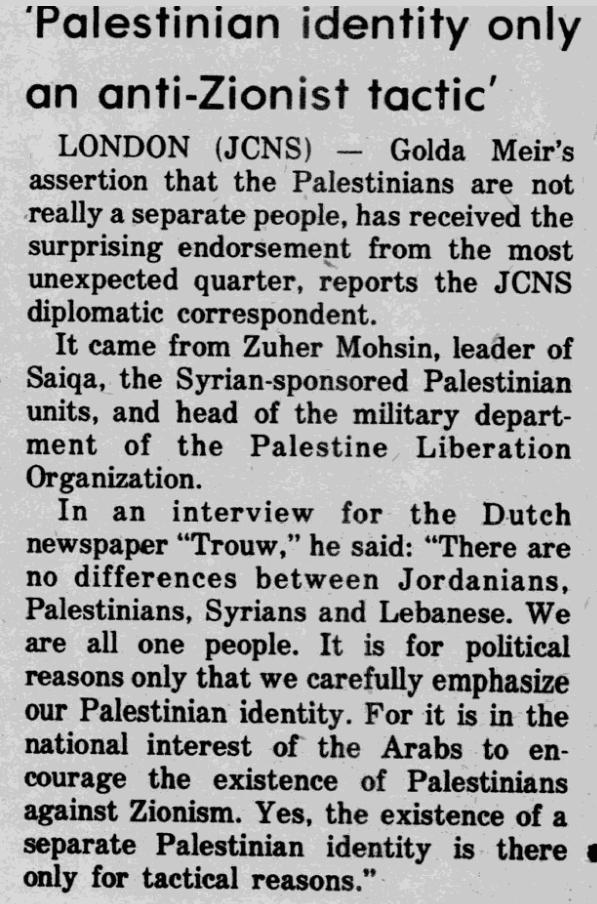 'Palestinian identity only an anti-Zionist tactic'

LONDON (JCNS) — Golda Meir's assertion that the Palestinians are not really a separate people, has received the surprising endorsement from the most unexpected quarter, reports the JCNS diplomatic correspondent.

It came from Zuher Mohsin, leader of Saiqa, the Syrian-sponsored Palestinian units, and head of the military department of the Palestine Liberation Organization.

In an interview for the Dutch newspaper "Trouw," he said: "There are no differences between Jordanians, Palestinians, Syrians and Lebanese. We are all one people. It is for political reasons only that we carefully emphasize our Palestinian identity. For it is in the national interest of the Arabs to encourage the existence of Palestinians against Zionism. Yes, the existence of a separate Palestinian identity is there only for tactical reasons."